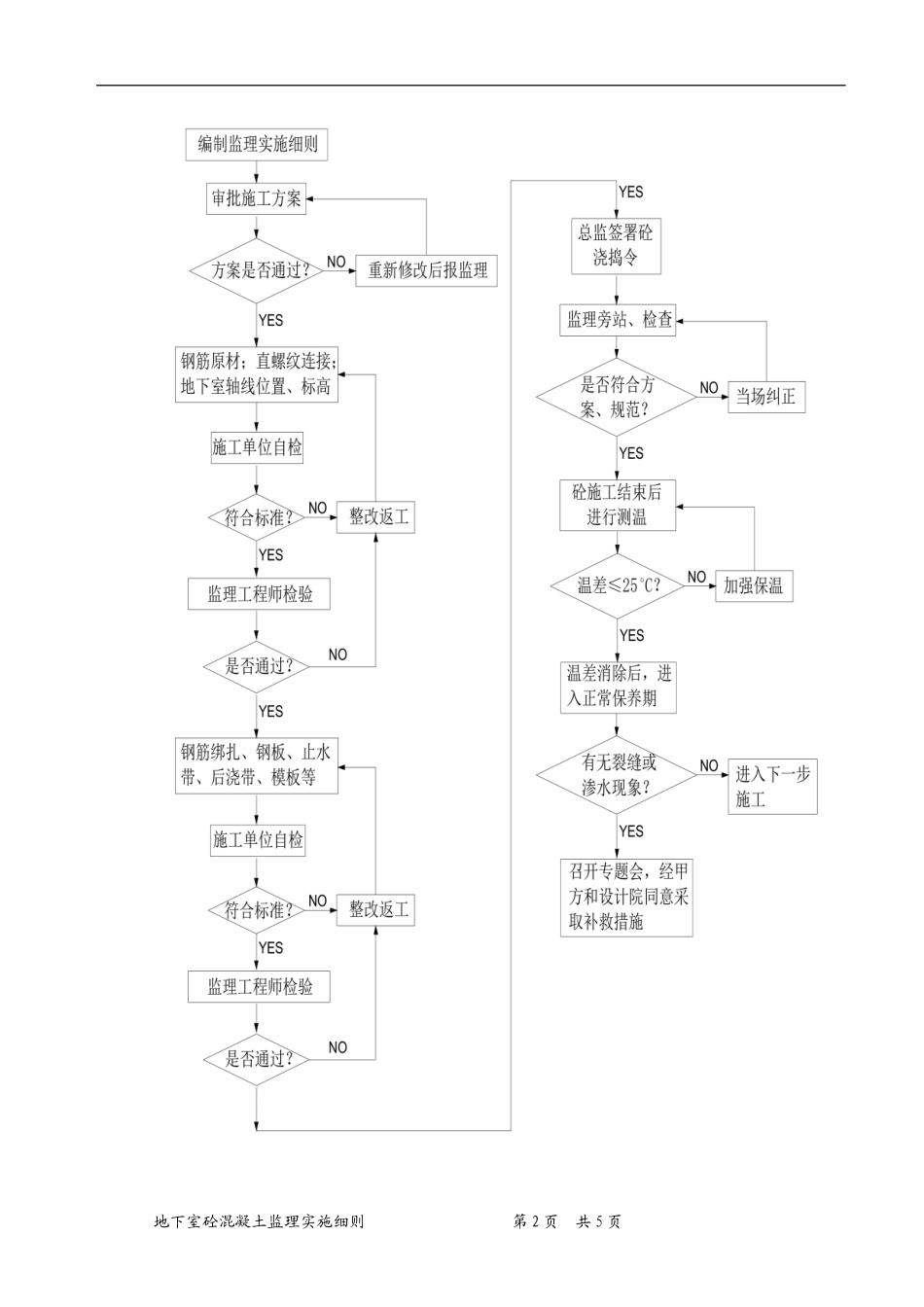 编制监理实施细则

审批施工方案

方案是否通过？

NO

重新修改后报监理

YES

钢筋原材；直螺纹连接；地下室轴线位置、标高

施工单位自检

符合标准？

NO

整改返工

YES

监理工程师检验

是否通过？

NO

YES

钢筋绑扎、钢板、止水带、后浇带、模板等

施工单位自检

符合标准？

NO

整改返工

YES

监理工程师检验

是否通过？

NO

YES

总监签署砼浇捣令

监理旁站、检查

是否符合方案、规范？

NO

当场纠正

YES

砼施工结束后进行测温

温差≤25℃？

NO

加强保温

YES

温差消除后，进入正常保养期

有无裂缝或渗水现象？

NO

进入下一步施工

YES

召开专题会，经甲方和设计院同意采取补救措施

地下室砼混凝土监理实施细则 第 2 页 共 5 页